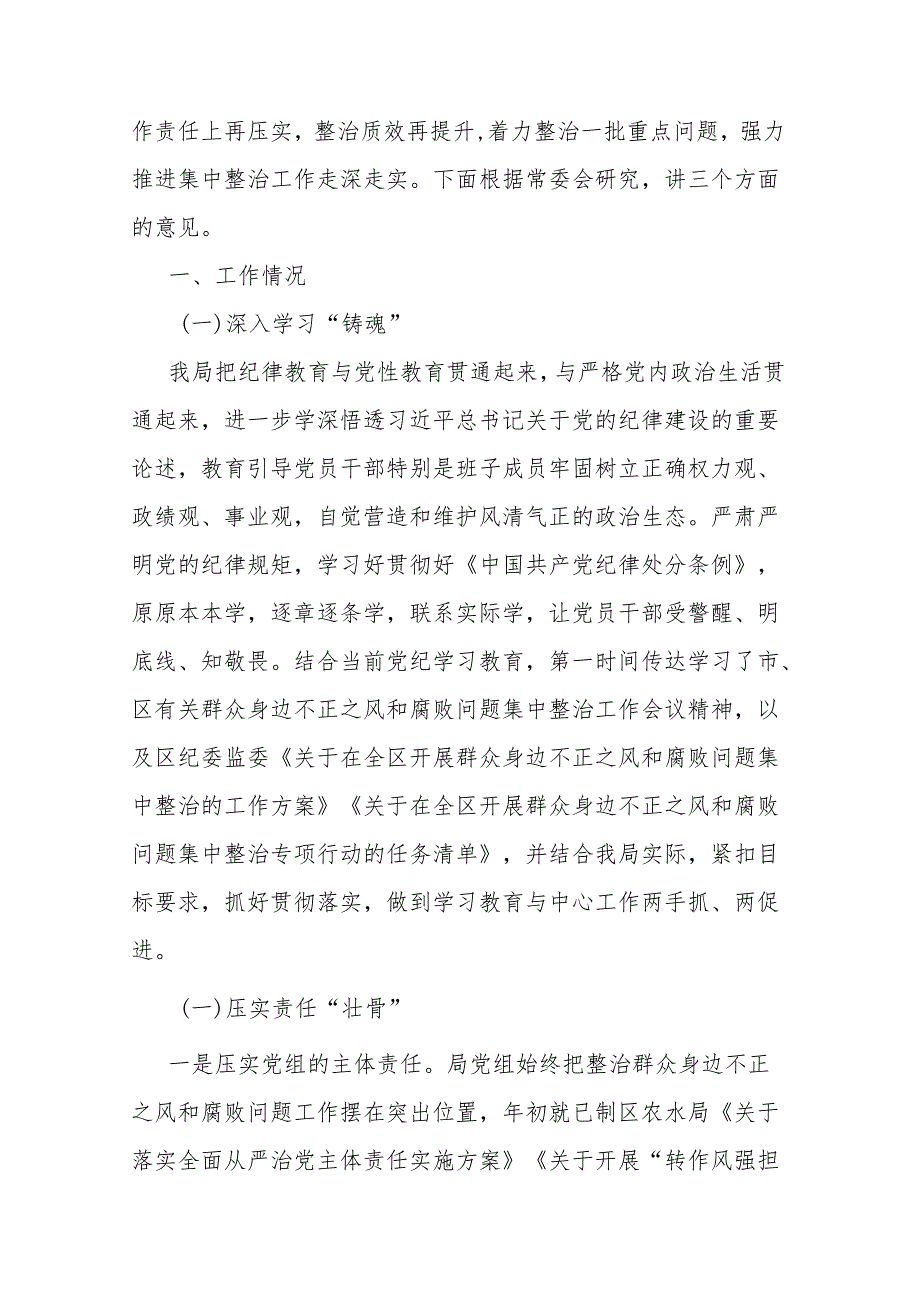 作责任上再压实，整治质效再提升，着力整治一批重点问题，强力推进集中整治工作走深走实。下面根据常委会研究，讲三个方面的意见。

一、工作情况

(一)深入学习“铸魂”

我局把纪律教育与党性教育贯通起来，与严格党内政治生活贯通起来，进一步学深悟透习近平总书记关于党的纪律建设的重要论述，教育引导党员干部特别是班子成员牢固树立正确权力观、政绩观、事业观，自觉营造和维护风清气正的政治生态。严肃严明党的纪律规矩，学习好贯彻好《中国共产党纪律处分条例》，原原本本学，逐章逐条学，联系实际学，让党员干部受警醒、明底线、知敬畏。结合当前党纪学习教育，第一时间传达学习了市、区有关群众身边不正之风和腐败问题集中整治工作会议精神，以及区纪委监委《关于在全区开展群众身边不正之风和腐败问题集中整治的工作方案》《关于在全区开展群众身边不正之风和腐败问题集中整治专项行动的任务清单》，并结合我局实际，紧扣目标要求，抓好贯彻落实，做到学习教育与中心工作两手抓、两促进。

(一)压实责任“壮骨”

一是压实党组的主体责任。局党组始终把整治群众身边不正之风和腐败问题工作摆在突出位置，年初就已制区农水局《关于落实全面从严治党主体责任实施方案》《关于开展“转作风强担